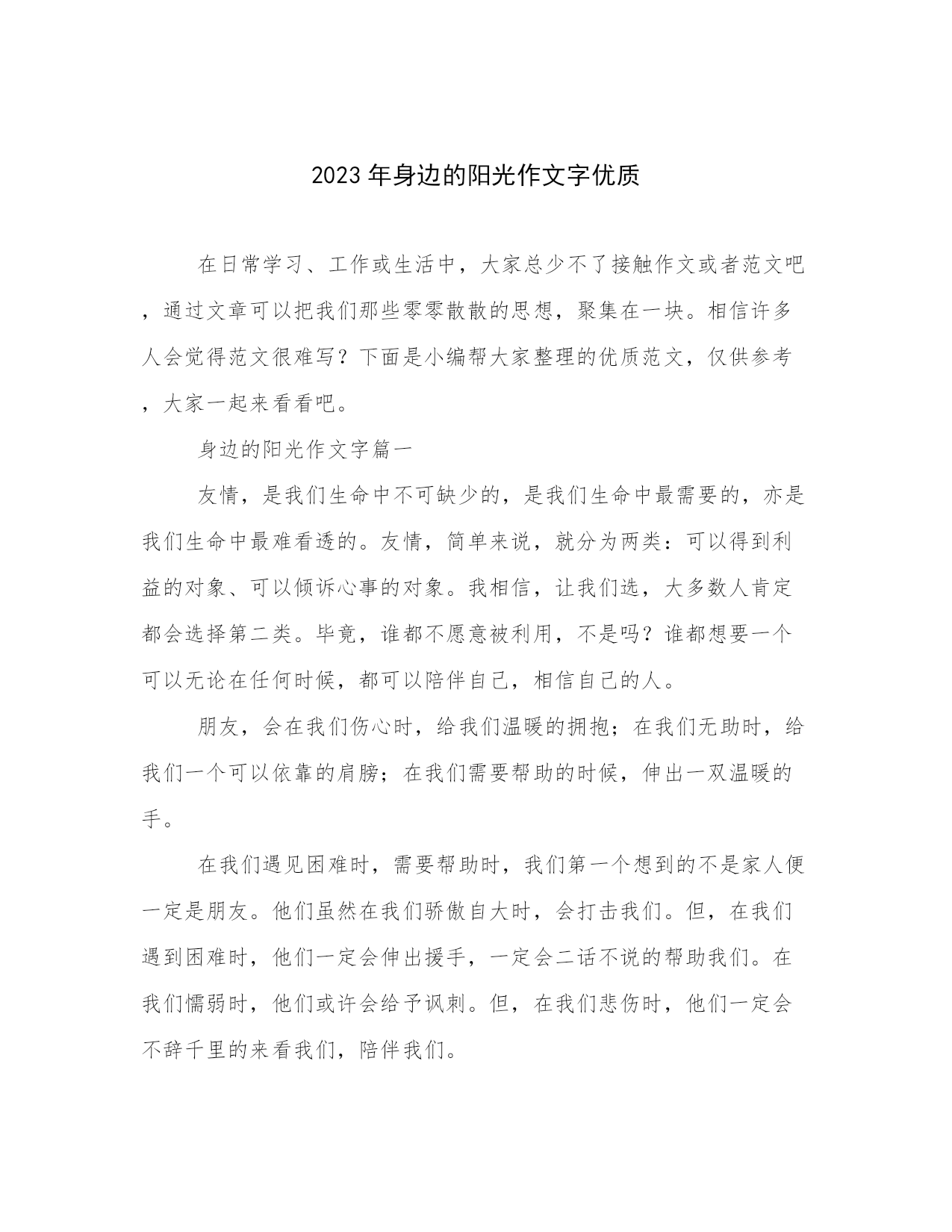 2023年身边的阳光作文字优质

在日常学习、工作或生活中，大家总少不了接触作文或者范文吧，通过文章可以把我们那些零零散散的思想，聚集在一块。相信许多人会觉得范文很难写？下面是小编帮大家整理的优质范文，仅供参考，大家一起来看看吧。

身边的阳光作文字篇一

友情，是我们生命中不可缺少的，是我们生命中最需要的，亦是我们生命中最难看透的。友情，简单来说，就分为两类：可以得到利益的对象、可以倾诉心事的对象。我相信，让我们选，大多数人肯定都会选择第二类。毕竟，谁都不愿意被利用，不是吗？谁都想要一个可以无论在任何时候，都可以陪伴自己，相信自己的人。

朋友，会在我们伤心时，给我们温暖的拥抱；在我们无助时，给我们一个可以依靠的肩膀；在我们需要帮助的时候，伸出一双温暖的手。

在我们遇见困难时，需要帮助时，我们第一个想到的不是家人便一定是朋友。他们虽然在我们骄傲自大时，会打击我们。但，在我们遇到困难时，他们一定会伸出援手，一定会二话不说的帮助我们。在我们懦弱时，他们或许会给予讽刺。但，在我们悲伤时，他们一定会不辞千里的来看我们，陪伴我们。